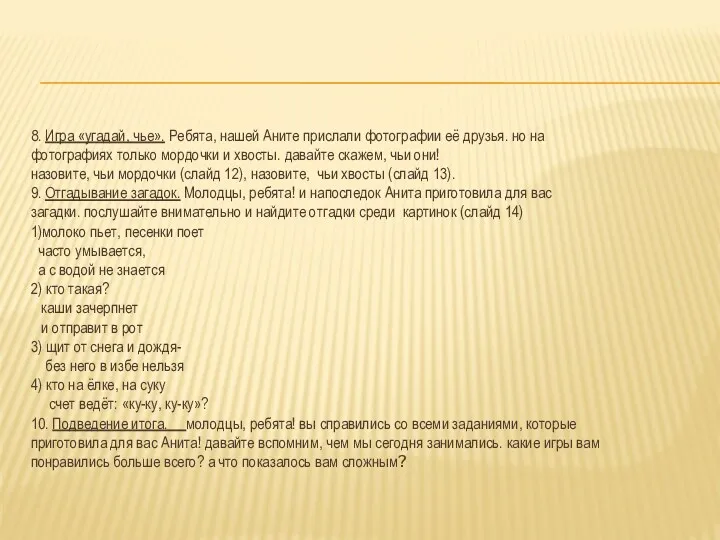 8. Игра «угадай, чье». Ребята, нашей Аните прислали фотографии её друзья. но на фотографиях только мордочки и хвосты. давайте скажем, чьи они!
назовите, чьи мордочки (слайд 12), назовите, чьи хвосты (слайд 13).
9. Отгадывание загадок. Молодцы, ребята! и напоследок Анита приготовила для вас загадки. послушайте внимательно и найдите отгадки среди картинок (слайд 14)
1)молоко пьет, песенки поет
часто умывается,
а с водой не знается
2) кто такая?
каши зачерпнет
и отправит в рот
3) щит от снега и дождя-
без него в избе нельзя
4) кто на ёлке, на суку
счет ведёт: «ку-ку, ку-ку»?
10. Подведение итога. молодцы, ребята! вы справились со всеми заданиями, которые приготовила для вас Анита! давайте вспомним, чем мы сегодня занимались. какие игры вам понравились больше всего? а что показалось вам сложным?